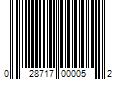 0 28717 00005 2